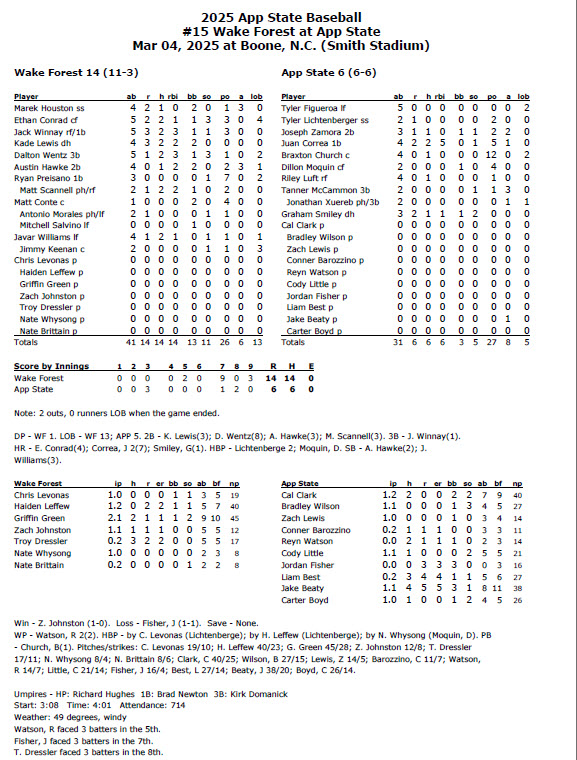 2025 App State Baseball
#15 Wake Forest at App State
Mar 04, 2025 at Boone, N.C. (Smith Stadium)

Wake Forest 14 (11-3)

| Player | ab | r | h | rbi | bb | so | po | a | lob |
|---|---|---|---|---|---|---|---|---|---|
| Marek Houston ss | 4 | 2 | 1 | 0 | 2 | 0 | 1 | 3 | 0 |
| Ethan Conrad cf | 5 | 2 | 2 | 1 | 1 | 3 | 3 | 0 | 4 |
| Jack Winnay rf/1b | 5 | 3 | 2 | 3 | 1 | 1 | 3 | 0 | 0 |
| Kade Lewis dh | 4 | 3 | 2 | 2 | 2 | 0 | 0 | 0 | 0 |
| Dalton Wentz 3b | 5 | 1 | 2 | 3 | 1 | 3 | 1 | 0 | 2 |
| Austin Hawke 2b | 4 | 0 | 1 | 2 | 2 | 0 | 2 | 3 | 1 |
| Ryan Preisano 1b | 3 | 0 | 0 | 0 | 0 | 1 | 7 | 0 | 2 |
| Matt Scannell ph/rf | 2 | 1 | 2 | 2 | 1 | 0 | 2 | 0 | 0 |
| Matt Conte c | 1 | 0 | 0 | 0 | 2 | 0 | 4 | 0 | 0 |
| Antonio Morales ph/lf | 2 | 1 | 0 | 0 | 0 | 1 | 1 | 0 | 0 |
| Mitchell Salvino lf | 0 | 0 | 0 | 0 | 1 | 0 | 0 | 0 | 0 |
| Javar Williams lf | 4 | 1 | 2 | 1 | 0 | 1 | 1 | 0 | 1 |
| Jimmy Keenan c | 2 | 0 | 0 | 0 | 0 | 1 | 1 | 0 | 3 |
| Chris Levonas p | 0 | 0 | 0 | 0 | 0 | 0 | 0 | 0 | 0 |
| Haiden Leffew p | 0 | 0 | 0 | 0 | 0 | 0 | 0 | 0 | 0 |
| Griffin Green p | 0 | 0 | 0 | 0 | 0 | 0 | 0 | 0 | 0 |
| Zach Johnston p | 0 | 0 | 0 | 0 | 0 | 0 | 0 | 0 | 0 |
| Troy Dressler p | 0 | 0 | 0 | 0 | 0 | 0 | 0 | 0 | 0 |
| Nate Whysong p | 0 | 0 | 0 | 0 | 0 | 0 | 0 | 0 | 0 |
| Nate Brittain p | 0 | 0 | 0 | 0 | 0 | 0 | 0 | 0 | 0 |
| Totals | 41 | 14 | 14 | 14 | 13 | 11 | 26 | 6 | 13 |

App State 6 (6-6)

| Player | ab | r | h | rbi | bb | so | po | a | lob |
|---|---|---|---|---|---|---|---|---|---|
| Tyler Figueroa lf | 5 | 0 | 0 | 0 | 0 | 0 | 0 | 0 | 2 |
| Tyler Lichtenberger ss | 2 | 1 | 0 | 0 | 0 | 0 | 2 | 0 | 0 |
| Joseph Zamora 2b | 3 | 1 | 1 | 0 | 1 | 1 | 2 | 2 | 0 |
| Juan Correa 1b | 4 | 2 | 2 | 5 | 0 | 1 | 5 | 1 | 0 |
| Braxton Church c | 4 | 0 | 1 | 0 | 0 | 0 | 12 | 0 | 2 |
| Dillon Moquin cf | 2 | 0 | 0 | 0 | 1 | 0 | 4 | 0 | 0 |
| Riley Luft rf | 4 | 0 | 1 | 0 | 0 | 0 | 1 | 0 | 0 |
| Tanner McCammon 3b | 2 | 0 | 0 | 0 | 0 | 1 | 1 | 3 | 0 |
| Jonathan Xuereb ph/3b | 2 | 0 | 0 | 0 | 0 | 0 | 0 | 1 | 1 |
| Graham Smiley dh | 3 | 2 | 1 | 1 | 1 | 2 | 0 | 0 | 0 |
| Cal Clark p | 0 | 0 | 0 | 0 | 0 | 0 | 0 | 0 | 0 |
| Bradley Wilson p | 0 | 0 | 0 | 0 | 0 | 0 | 0 | 0 | 0 |
| Zach Lewis p | 0 | 0 | 0 | 0 | 0 | 0 | 0 | 0 | 0 |
| Conner Barozzino p | 0 | 0 | 0 | 0 | 0 | 0 | 0 | 0 | 0 |
| Reyn Watson p | 0 | 0 | 0 | 0 | 0 | 0 | 0 | 0 | 0 |
| Cody Little p | 0 | 0 | 0 | 0 | 0 | 0 | 0 | 0 | 0 |
| Jordan Fisher p | 0 | 0 | 0 | 0 | 0 | 0 | 0 | 0 | 0 |
| Liam Best p | 0 | 0 | 0 | 0 | 0 | 0 | 0 | 0 | 0 |
| Jake Beaty p | 0 | 0 | 0 | 0 | 0 | 0 | 0 | 1 | 0 |
| Carter Boyd p | 0 | 0 | 0 | 0 | 0 | 0 | 0 | 0 | 0 |
| Totals | 31 | 6 | 6 | 6 | 3 | 5 | 27 | 8 | 5 |

| Score by Innings | 1 | 2 | 3 | 4 | 5 | 6 | 7 | 8 | 9 | R | H | E |
|---|---|---|---|---|---|---|---|---|---|---|---|---|
| Wake Forest | 0 | 0 | 0 | 0 | 2 | 0 | 9 | 0 | 3 | 14 | 14 | 0 |
| App State | 0 | 0 | 3 | 0 | 0 | 0 | 1 | 2 | 0 | 6 | 6 | 0 |

Note: 2 outs, 0 runners LOB when the game ended.

DP - WF 1. LOB - WF 13; APP 5. 2B - K. Lewis(3); D. Wentz(8); A. Hawke(3); M. Scannell(3). 3B - J. Winnay(1). HR - E. Conrad(4); Correa, J 2(7); Smiley, G(1). HBP - Lichtenberge 2; Moquin, D. SB - A. Hawke(2); J. Williams(3).

| Wake Forest | ip | h | r | er | bb | so | ab | bf | np |
|---|---|---|---|---|---|---|---|---|---|
| Chris Levonas | 1.0 | 0 | 0 | 0 | 1 | 1 | 3 | 5 | 19 |
| Haiden Leffew | 1.2 | 0 | 2 | 2 | 1 | 1 | 5 | 7 | 40 |
| Griffin Green | 2.1 | 2 | 1 | 1 | 1 | 2 | 9 | 10 | 45 |
| Zach Johnston | 1.1 | 1 | 1 | 1 | 0 | 0 | 5 | 5 | 12 |
| Troy Dressler | 0.2 | 3 | 2 | 2 | 0 | 0 | 5 | 5 | 17 |
| Nate Whysong | 1.0 | 0 | 0 | 0 | 0 | 0 | 2 | 3 | 8 |
| Nate Brittain | 0.2 | 0 | 0 | 0 | 0 | 1 | 2 | 2 | 8 |

| App State | ip | h | r | er | bb | so | ab | bf | np |
|---|---|---|---|---|---|---|---|---|---|
| Cal Clark | 1.2 | 2 | 0 | 0 | 2 | 2 | 7 | 9 | 40 |
| Bradley Wilson | 1.1 | 0 | 0 | 0 | 1 | 3 | 4 | 5 | 27 |
| Zach Lewis | 1.0 | 0 | 0 | 0 | 1 | 0 | 3 | 4 | 14 |
| Conner Barozzino | 0.2 | 1 | 1 | 1 | 0 | 0 | 3 | 3 | 11 |
| Reyn Watson | 0.0 | 2 | 1 | 1 | 1 | 0 | 2 | 3 | 14 |
| Cody Little | 1.1 | 1 | 0 | 0 | 0 | 2 | 5 | 5 | 21 |
| Jordan Fisher | 0.0 | 0 | 3 | 3 | 3 | 0 | 0 | 3 | 16 |
| Liam Best | 0.2 | 3 | 4 | 4 | 1 | 1 | 5 | 6 | 27 |
| Jake Beaty | 1.1 | 4 | 5 | 5 | 3 | 1 | 8 | 11 | 38 |
| Carter Boyd | 1.0 | 1 | 0 | 0 | 1 | 2 | 4 | 5 | 26 |

Win - Z. Johnston (1-0). Loss - Fisher, J (1-1). Save - None.
WP - Watson, R 2(2). HBP - by C. Levonas (Lichtenberge); by H. Leffew (Lichtenberge); by N. Whysong (Moquin, D). PB - Church, B(1). Pitches/strikes: C. Levonas 19/10; H. Leffew 40/23; G. Green 45/28; Z. Johnston 12/8; T. Dressler 17/11; N. Whysong 8/4; N. Brittain 8/6; Clark, C 40/25; Wilson, B 27/15; Lewis, Z 14/5; Barozzino, C 11/7; Watson, R 14/7; Little, C 21/14; Fisher, J 16/4; Best, L 27/14; Beaty, J 38/20; Boyd, C 26/14.

Umpires - HP: Richard Hughes 1B: Brad Newton 3B: Kirk Domanick
Start: 3:08 Time: 4:01 Attendance: 714
Weather: 49 degrees, windy
Watson, R faced 3 batters in the 5th.
Fisher, J faced 3 batters in the 7th.
T. Dressler faced 3 batters in the 8th.